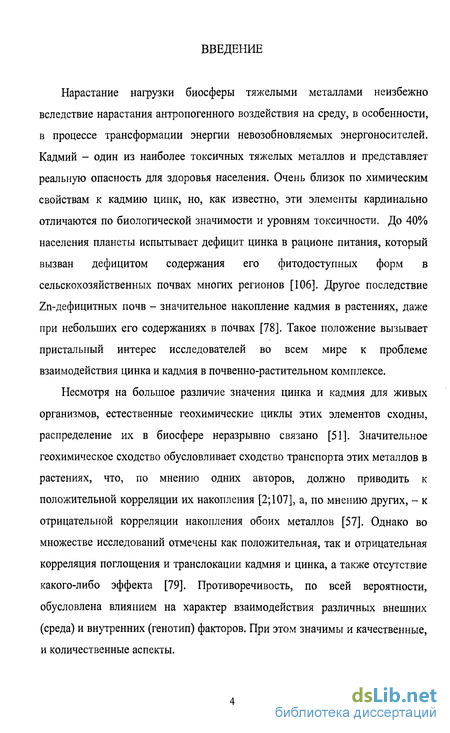 ВВЕДЕНИЕ

Нарастание нагрузки биосферы тяжелыми металлами неизбежно вследствие нарастания антропогенного воздействия на среду, в особенности, в процессе трансформации энергии невозобновляемых энергоносителей. Кадмий – один из наиболее токсичных тяжелых металлов и представляет реальную опасность для здоровья населения. Очень близок по химическим свойствам к кадмию цинк, но, как известно, эти элементы кардинально отличаются по биологической значимости и уровням токсичности. До 40% населения планеты испытывает дефицит цинка в рационе питания, который вызван дефицитом содержания его фитодоступных форм в сельскохозяйственных почвах многих регионов [106]. Другое последствие Zn-дефицитных почв – значительное накопление кадмия в растениях, даже при небольших его содержаниях в почвах [78]. Такое положение вызывает пристальный интерес исследователей во всем мире к проблеме взаимодействия цинка и кадмия в почвенно-растительном комплексе.

Несмотря на большое различие значения цинка и кадмия для живых организмов, естественные геохимические циклы этих элементов сходны, распределение их в биосфере неразрывно связано [51]. Значительное геохимическое сходство обусловливает сходство транспорта этих металлов в растениях, что, по мнению одних авторов, должно приводить к положительной корреляции их накопления [2;107], а, по мнению других, – к отрицательной корреляции накопления обоих металлов [57]. Однако во множестве исследований отмечены как положительная, так и отрицательная корреляция поглощения и транслокации кадмия и цинка, а также отсутствие какого-либо эффекта [79]. Противоречивость, по всей вероятности, обусловлена влиянием на характер взаимодействия различных внешних (среда) и внутренних (генотип) факторов. При этом значимы и качественные, и количественные аспекты.

4

dsLib.net
библиотека диссертаций